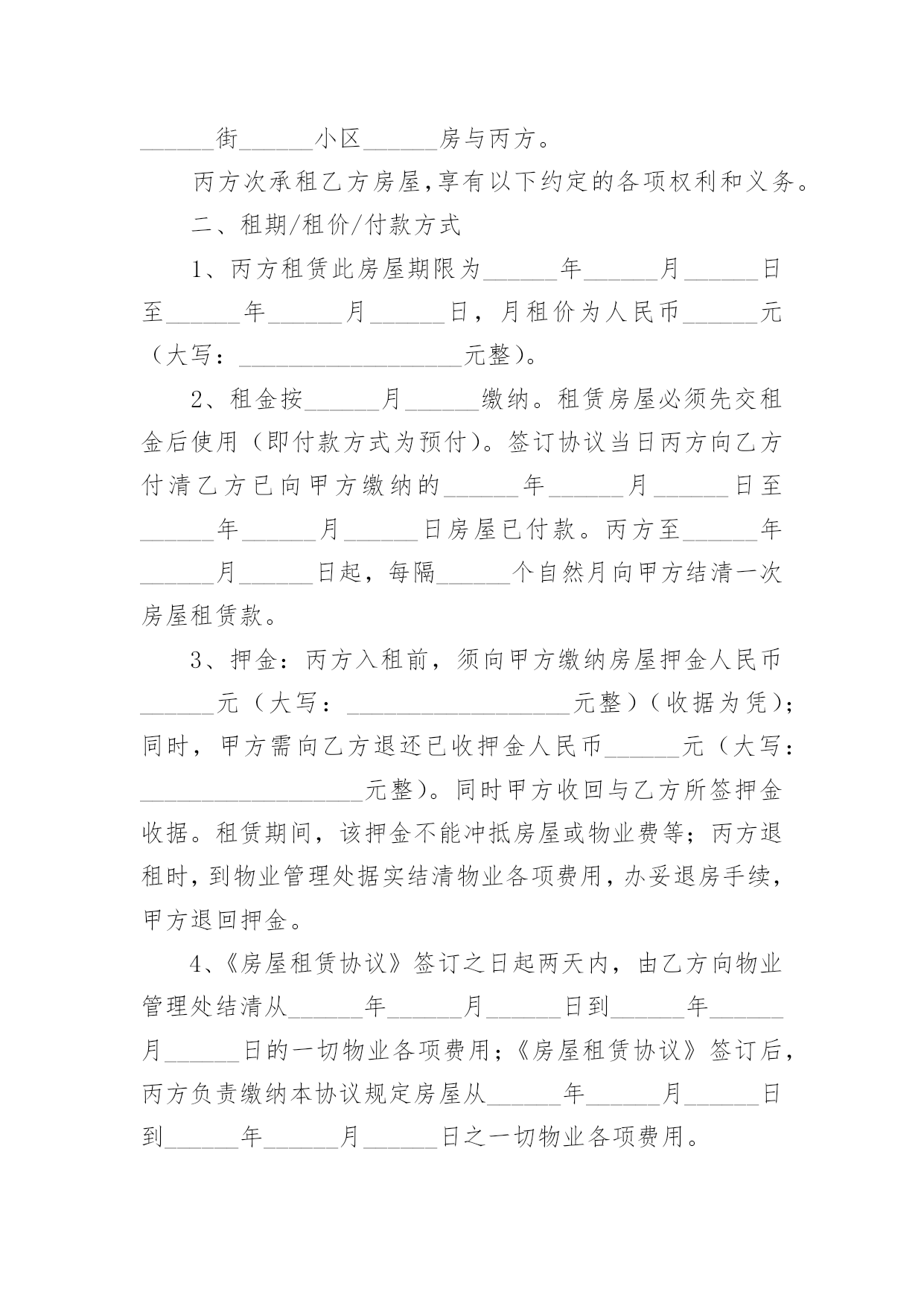 ______街______小区______房与丙方。

丙方次承租乙方房屋,享有以下约定的各项权利和义务。

二、租期/租价/付款方式

1、丙方租赁此房屋期限为______年______月______日至______年______月______日，月租价为人民币______元（大写：__________________元整）。

2、租金按______月______缴纳。租赁房屋必须先交租金后使用（即付款方式为预付）。签订协议当日丙方向乙方付清乙方已向甲方缴纳的______年______月______日至______年______月______日房屋已付款。丙方至______年______月______日起，每隔______个自然月向甲方结清一次房屋租赁款。

3、押金：丙方入租前，须向甲方缴纳房屋押金人民币______元（大写：__________________元整）（收据为凭）；同时，甲方需向乙方退还已收押金人民币______元（大写：__________________元整）。同时甲方收回与乙方所签押金收据。租赁期间，该押金不能冲抵房屋或物业费等；丙方退租时，到物业管理处据实结清物业各项费用，办妥退房手续，甲方退回押金。

4、《房屋租赁协议》签订之日起两天内，由乙方向物业管理处结清从______年______月______日到______年______月______日的一切物业各项费用；《房屋租赁协议》签订后，丙方负责缴纳本协议规定房屋从______年______月______日到______年______月______日之一切物业各项费用。